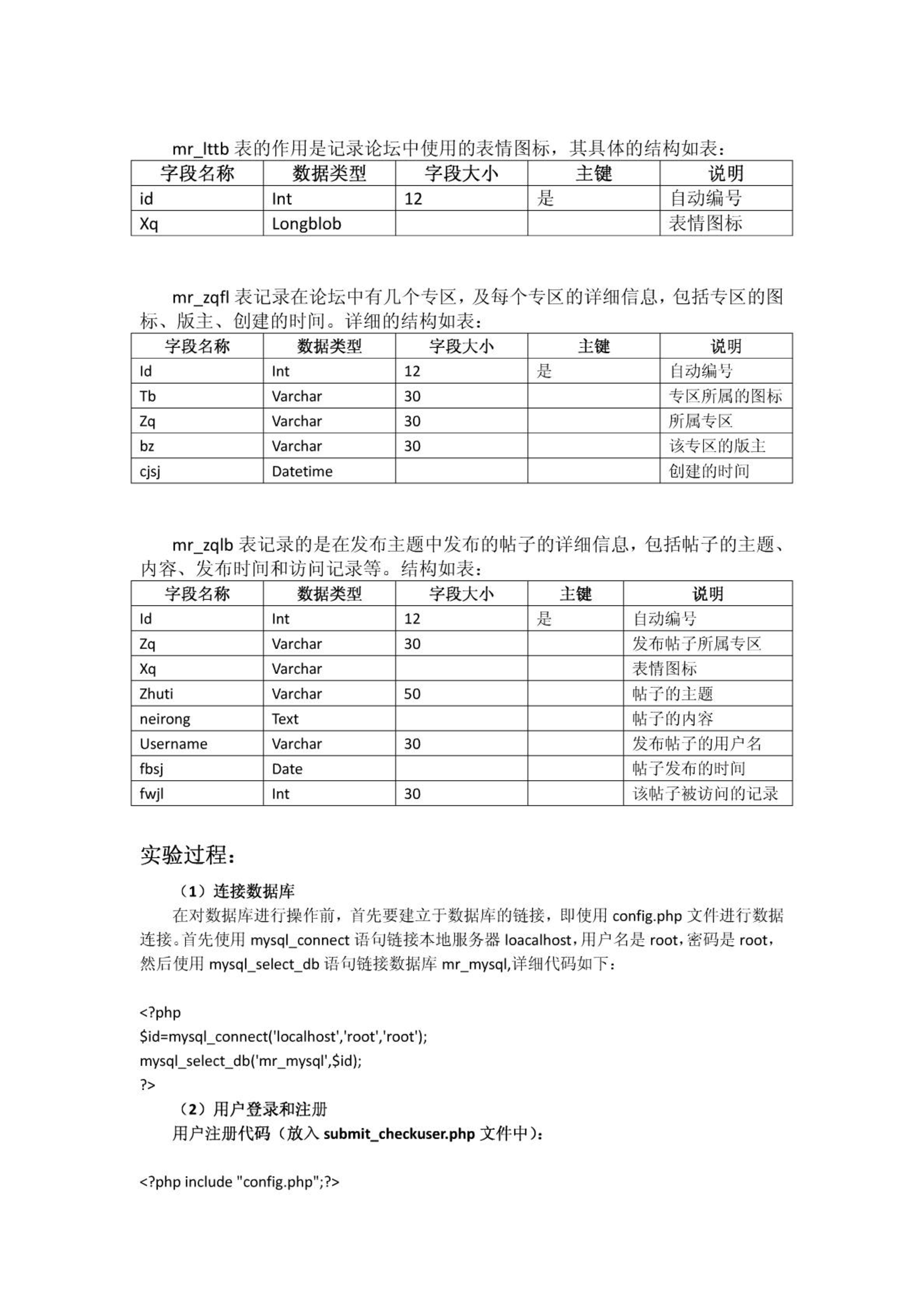 mr_lttb 表的作用是记录论坛中使用的表情图标，其具体的结构如表：

| 字段名称 | 数据类型 | 字段大小 | 主键 | 说明 |
|---|---|---|---|---|
| id | Int | 12 | 是 | 自动编号 |
| Xq | Longblob | | | 表情图标 |

mr_zqfl 表记录在论坛中有几个专区，及每个专区的详细信息，包括专区的图标、版主、创建的时间。详细的结构如表：

| 字段名称 | 数据类型 | 字段大小 | 主键 | 说明 |
|---|---|---|---|---|
| Id | Int | 12 | 是 | 自动编号 |
| Tb | Varchar | 30 | | 专区所属的图标 |
| Zq | Varchar | 30 | | 所属专区 |
| bz | Varchar | 30 | | 该专区的版主 |
| cjsj | Datetime | | | 创建的时间 |

mr_zqlb 表记录的是在发布主题中发布的帖子的详细信息，包括帖子的主题、内容、发布时间和访问记录等。结构如表：

| 字段名称 | 数据类型 | 字段大小 | 主键 | 说明 |
|---|---|---|---|---|
| Id | Int | 12 | 是 | 自动编号 |
| Zq | Varchar | 30 | | 发布帖子所属专区 |
| Xq | Varchar | | | 表情图标 |
| Zhuti | Varchar | 50 | | 帖子的主题 |
| neirong | Text | | | 帖子的内容 |
| Username | Varchar | 30 | | 发布帖子的用户名 |
| fbsj | Date | | | 帖子发布的时间 |
| fwjl | Int | 30 | | 该帖子被访问的记录 |

实验过程：

（1）连接数据库

在对数据库进行操作前，首先要建立于数据库的链接，即使用 config.php 文件进行数据连接。首先使用 mysql_connect 语句链接本地服务器 loacalhost，用户名是 root，密码是 root，然后使用 mysql_select_db 语句链接数据库 mr_mysql,详细代码如下：

<?php
$id=mysql_connect('localhost','root','root');
mysql_select_db('mr_mysql',$id);
?>

（2）用户登录和注册

用户注册代码（放入 submit_checkuser.php 文件中）：

<?php include "config.php";?>